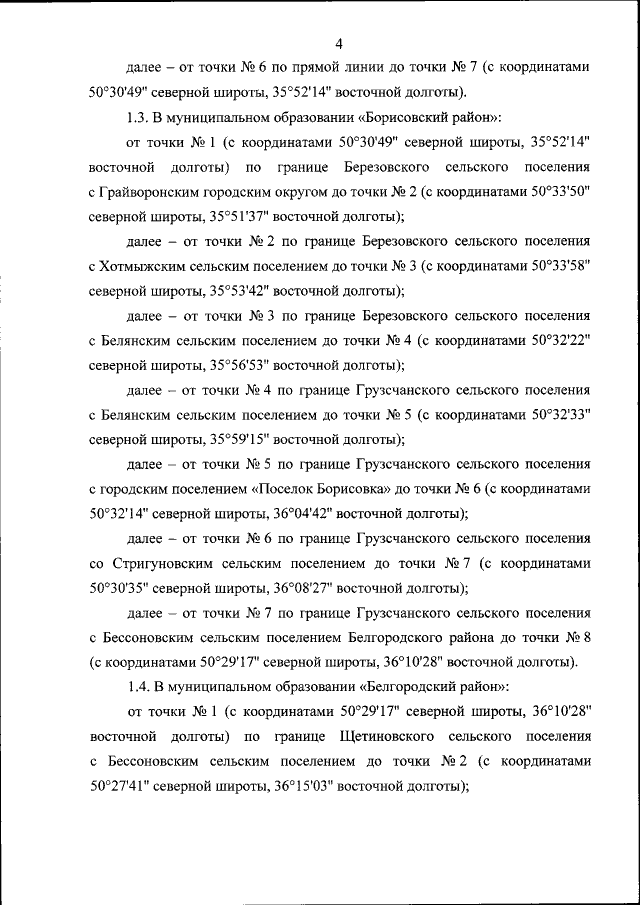 4

далее – от точки № 6 по прямой линии до точки № 7 (с координатами 50°30'49" северной широты, 35°52'14" восточной долготы).

1.3. В муниципальном образовании «Борисовский район»:

от точки № 1 (с координатами 50°30'49" северной широты, 35°52'14" восточной долготы) по границе Березовского сельского поселения с Грайворонским городским округом до точки № 2 (с координатами 50°33'50" северной широты, 35°51'37" восточной долготы);

далее – от точки № 2 по границе Березовского сельского поселения с Хотмыжским сельским поселением до точки № 3 (с координатами 50°33'58" северной широты, 35°53'42" восточной долготы);

далее – от точки № 3 по границе Березовского сельского поселения с Белянским сельским поселением до точки № 4 (с координатами 50°32'22" северной широты, 35°56'53" восточной долготы);

далее – от точки № 4 по границе Грузсчанского сельского поселения с Белянским сельским поселением до точки № 5 (с координатами 50°32'33" северной широты, 35°59'15" восточной долготы);

далее – от точки № 5 по границе Грузсчанского сельского поселения с городским поселением «Поселок Борисовка» до точки № 6 (с координатами 50°32'14" северной широты, 36°04'42" восточной долготы);

далее – от точки № 6 по границе Грузсчанского сельского поселения со Стригуновским сельским поселением до точки № 7 (с координатами 50°30'35" северной широты, 36°08'27" восточной долготы);

далее – от точки № 7 по границе Грузсчанского сельского поселения с Бессоновским сельским поселением Белгородского района до точки № 8 (с координатами 50°29'17" северной широты, 36°10'28" восточной долготы).

1.4. В муниципальном образовании «Белгородский район»:

от точки № 1 (с координатами 50°29'17" северной широты, 36°10'28" восточной долготы) по границе Щетиновского сельского поселения с Бессоновским сельским поселением до точки № 2 (с координатами 50°27'41" северной широты, 36°15'03" восточной долготы);